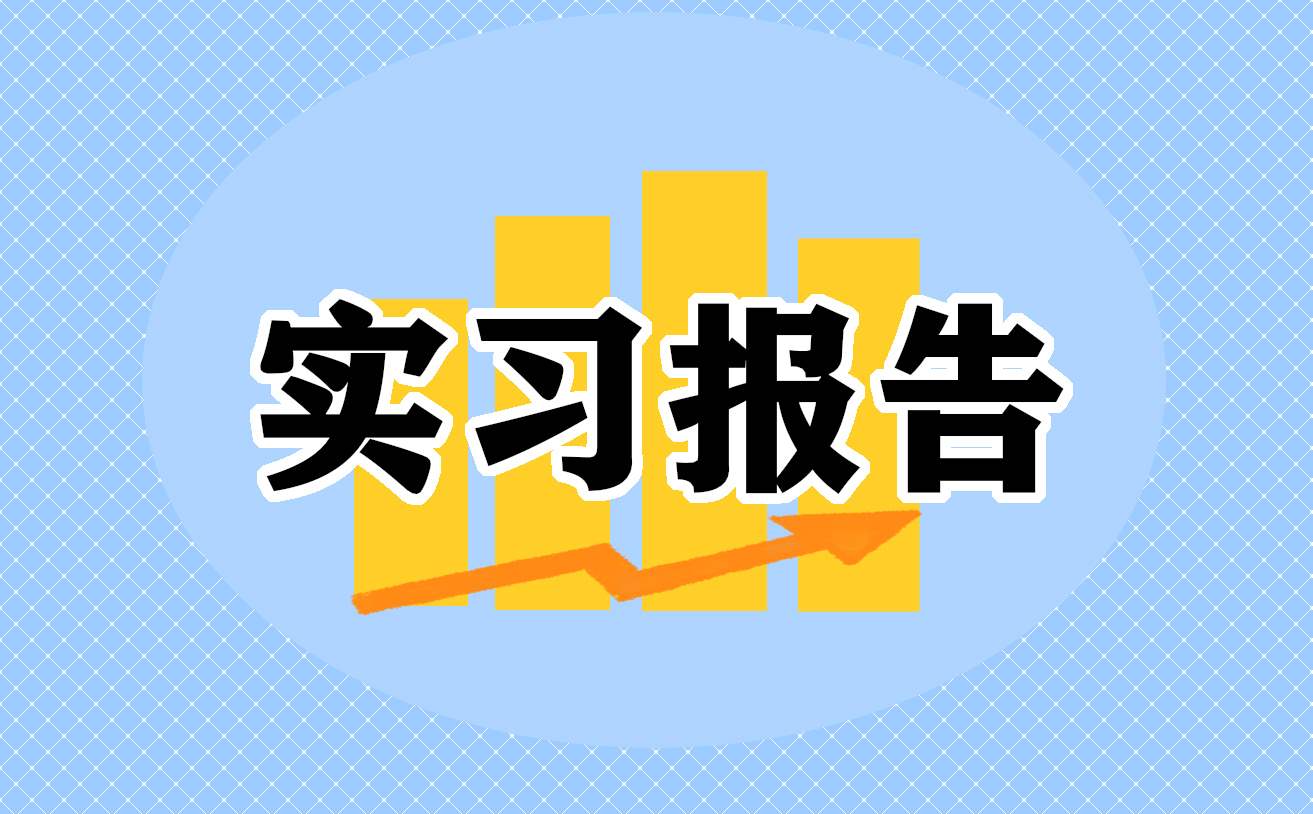 实习报告